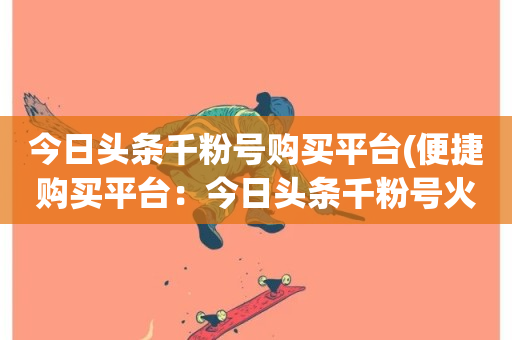 今日头条千粉号购买平台(便捷购买平台：今日头条千粉号火